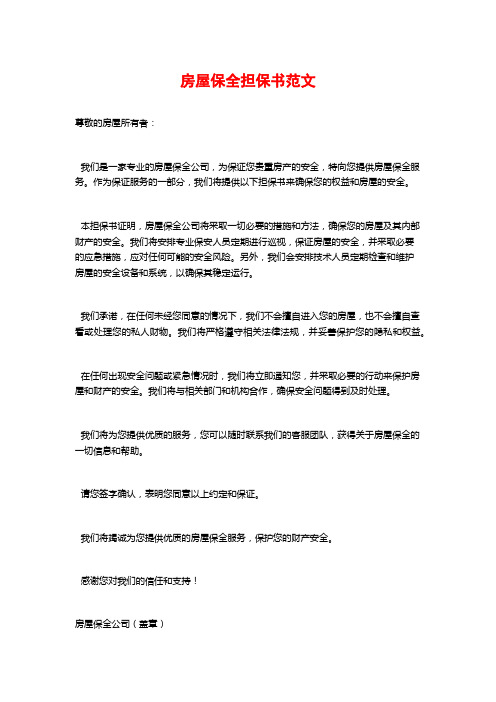 房屋保全担保书范文

尊敬的房屋所有者：

我们是一家专业的房屋保全公司，为保证您贵重房产的安全，特向您提供房屋保全服务。作为保证服务的一部分，我们将提供以下担保书来确保您的权益和房屋的安全。

本担保书证明，房屋保全公司将采取一切必要的措施和方法，确保您的房屋及其内部财产的安全。我们将安排专业保安人员定期进行巡视，保证房屋的安全，并采取必要的应急措施，应对任何可能的安全风险。另外，我们会安排技术人员定期检查和维护房屋的安全设备和系统，以确保其稳定运行。

我们承诺，在任何未经您同意的情况下，我们不会擅自进入您的房屋，也不会擅自查看或处理您的私人财物。我们将严格遵守相关法律法规，并妥善保护您的隐私和权益。

在任何出现安全问题或紧急情况时，我们将立即通知您，并采取必要的行动来保护房屋和财产的安全。我们将与相关部门和机构合作，确保安全问题得到及时处理。

我们将为您提供优质的服务，您可以随时联系我们的客服团队，获得关于房屋保全的一切信息和帮助。

请您签字确认，表明您同意以上约定和保证。

我们将竭诚为您提供优质的房屋保全服务，保护您的财产安全。

感谢您对我们的信任和支持！

房屋保全公司（盖章）